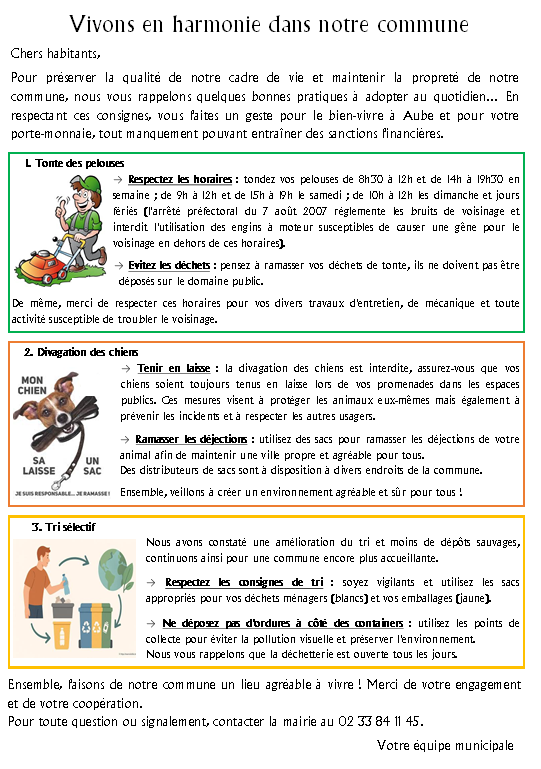 Vivons en harmonie dans notre commune

Chers habitants,

Pour préserver la qualité de notre cadre de vie et maintenir la propreté de notre commune, nous vous rappelons quelques bonnes pratiques à adopter au quotidien… En respectant ces consignes, vous faites un geste pour le bien-vivre à Aube et pour votre porte-monnaie, tout manquement pouvant entraîner des sanctions financières.

1. Tonte des pelouses

→ Respectez les horaires : tondez vos pelouses de 8h30 à 12h et de 14h à 19h30 en semaine ; de 9h à 12h et de 15h à 19h le samedi ; de 10h à 12h les dimanche et jours fériés (l'arrêté préfectoral du 7 août 2007 réglemente les bruits de voisinage et interdit l'utilisation des engins à moteur susceptibles de causer une gêne pour le voisinage en dehors de ces horaires).

→ Evitez les déchets : pensez à ramasser vos déchets de tonte, ils ne doivent pas être déposés sur le domaine public.

De même, merci de respecter ces horaires pour vos divers travaux d'entretien, de mécanique et toute activité susceptible de troubler le voisinage.

2. Divagation des chiens

MON CHIEN SA LAISSE UN SAC
JE SUIS RESPONSABLE... JE RAMASSE !

→ Tenir en laisse : la divagation des chiens est interdite, assurez-vous que vos chiens soient toujours tenus en laisse lors de vos promenades dans les espaces publics. Ces mesures visent à protéger les animaux eux-mêmes mais également à prévenir les incidents et à respecter les autres usagers.

→ Ramasser les déjections : utilisez des sacs pour ramasser les déjections de votre animal afin de maintenir une ville propre et agréable pour tous.
Des distributeurs de sacs sont à disposition à divers endroits de la commune.

Ensemble, veillons à créer un environnement agréable et sûr pour tous !

3. Tri sélectif

Nous avons constaté une amélioration du tri et moins de dépôts sauvages, continuons ainsi pour une commune encore plus accueillante.

→ Respectez les consignes de tri : soyez vigilants et utilisez les sacs appropriés pour vos déchets ménagers (blancs) et vos emballages (jaune).

→ Ne déposez pas d'ordures à côté des containers : utilisez les points de collecte pour éviter la pollution visuelle et préserver l'environnement.
Nous vous rappelons que la déchetterie est ouverte tous les jours.

Ensemble, faisons de notre commune un lieu agréable à vivre ! Merci de votre engagement et de votre coopération.
Pour toute question ou signalement, contacter la mairie au 02 33 84 11 45.

Votre équipe municipale